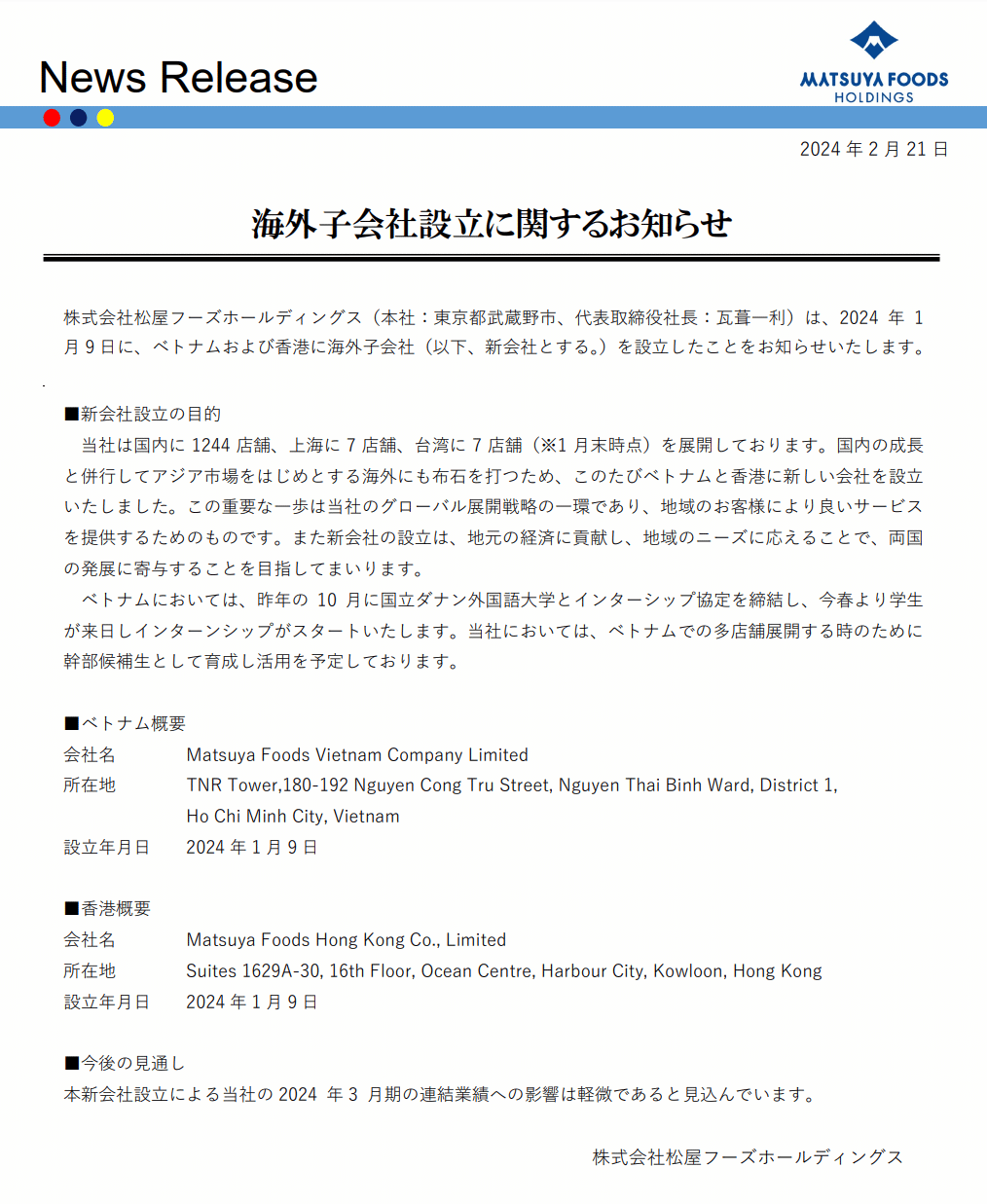 News Release

MATSUYA FOODS HOLDINGS

2024 年 2 月 21 日

海外子会社設立に関するお知らせ

株式会社松屋フーズホールディングス（本社：東京都武蔵野市、代表取締役社長：瓦葺一利）は、2024 年 1 月 9 日に、ベトナムおよび香港に海外子会社（以下、新会社とする。）を設立したことをお知らせいたします。

■新会社設立の目的
当社は国内に 1244 店舗、上海に 7 店舗、台湾に 7 店舗（※1 月末時点）を展開しております。国内の成長と併行してアジア市場をはじめとする海外にも布石を打つため、このたびベトナムと香港に新しい会社を設立いたしました。この重要な一歩は当社のグローバル展開戦略の一環であり、地域のお客様により良いサービスを提供するためのものです。また新会社の設立は、地元の経済に貢献し、地域のニーズに応えることで、両国の発展に寄与することを目指してまいります。
ベトナムにおいては、昨年の 10 月に国立ダナン外国語大学とインターシップ協定を締結し、今春より学生が来日しインターンシップがスタートいたします。当社においては、ベトナムでの多店舗展開する時のために幹部候補生として育成し活用を予定しております。

■ベトナム概要
会社名　Matsuya Foods Vietnam Company Limited
所在地　TNR Tower,180-192 Nguyen Cong Tru Street, Nguyen Thai Binh Ward, District 1, Ho Chi Minh City, Vietnam
設立年月日　2024 年 1 月 9 日

■香港概要
会社名　Matsuya Foods Hong Kong Co., Limited
所在地　Suites 1629A-30, 16th Floor, Ocean Centre, Harbour City, Kowloon, Hong Kong
設立年月日　2024 年 1 月 9 日

■今後の見通し
本新会社設立による当社の 2024 年 3 月期の連結業績への影響は軽微であると見込んでいます。

株式会社松屋フーズホールディングス